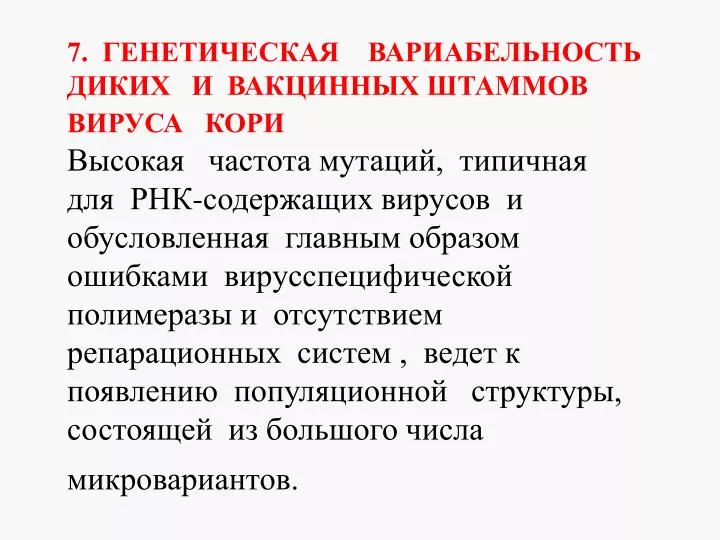 7. ГЕНЕТИЧЕСКАЯ ВАРИАБЕЛЬНОСТЬ ДИКИХ И ВАКЦИННЫХ ШТАММОВ ВИРУСА КОРИ

Высокая частота мутаций, типичная для РНК-содержащих вирусов и обусловленная главным образом ошибками вирусспецифической полимеразы и отсутствием репарационных систем , ведет к появлению популяционной структуры, состоящей из большого числа микровариантов.